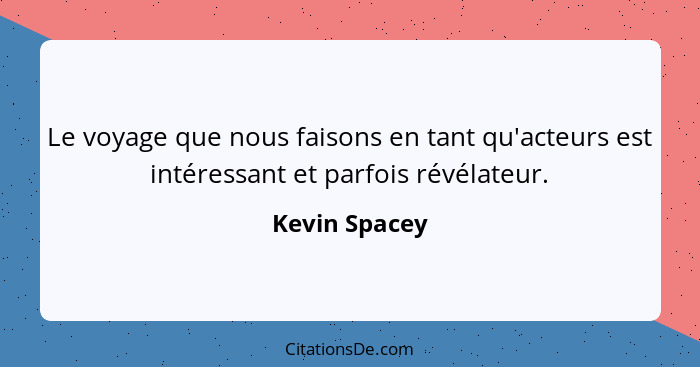 Le voyage que nous faisons en tant qu'acteurs est intéressant et parfois révélateur.

Kevin Spacey

CitationsDe.com